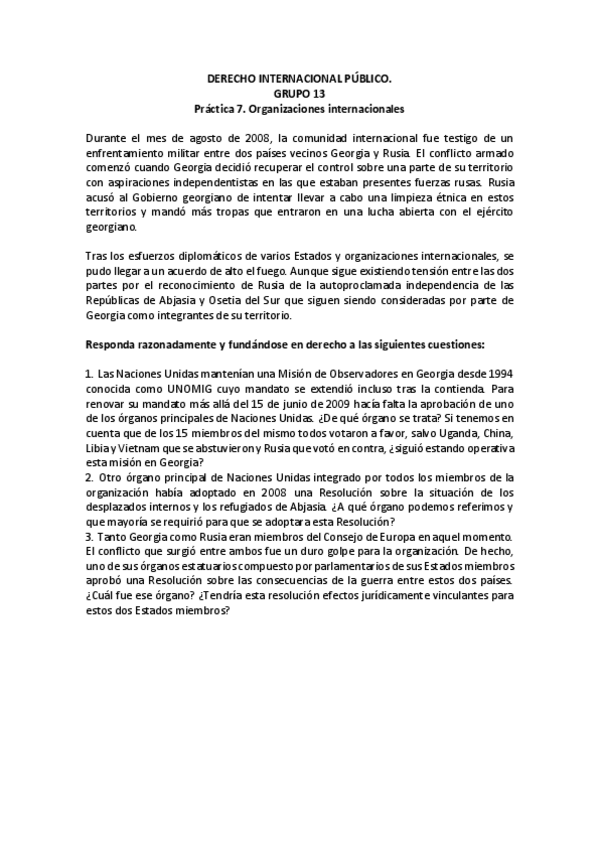 DERECHO INTERNACIONAL PÚBLICO.
GRUPO 13
Práctica 7. Organizaciones internacionales

Durante el mes de agosto de 2008, la comunidad internacional fue testigo de un enfrentamiento militar entre dos países vecinos Georgia y Rusia. El conflicto armado comenzó cuando Georgia decidió recuperar el control sobre una parte de su territorio con aspiraciones independentistas en las que estaban presentes fuerzas rusas. Rusia acusó al Gobierno georgiano de intentar llevar a cabo una limpieza étnica en estos territorios y mandó más tropas que entraron en una lucha abierta con el ejército georgiano.

Tras los esfuerzos diplomáticos de varios Estados y organizaciones internacionales, se pudo llegar a un acuerdo de alto el fuego. Aunque sigue existiendo tensión entre las dos partes por el reconocimiento de Rusia de la autoproclamada independencia de las Repúblicas de Abjasia y Osetia del Sur que siguen siendo consideradas por parte de Georgia como integrantes de su territorio.

Responda razonadamente y fundándose en derecho a las siguientes cuestiones:

1. Las Naciones Unidas mantenían una Misión de Observadores en Georgia desde 1994 conocida como UNOMIG cuyo mandato se extendió incluso tras la contienda. Para renovar su mandato más allá del 15 de junio de 2009 hacía falta la aprobación de uno de los órganos principales de Naciones Unidas. ¿De qué órgano se trata? Si tenemos en cuenta que de los 15 miembros del mismo todos votaron a favor, salvo Uganda, China, Libia y Vietnam que se abstuvieron y Rusia que votó en contra, ¿siguió estando operativa esta misión en Georgia?
2. Otro órgano principal de Naciones Unidas integrado por todos los miembros de la organización había adoptado en 2008 una Resolución sobre la situación de los desplazados internos y los refugiados de Abjasia. ¿A qué órgano podemos referirnos y que mayoría se requirió para que se adoptara esta Resolución?
3. Tanto Georgia como Rusia eran miembros del Consejo de Europa en aquel momento. El conflicto que surgió entre ambos fue un duro golpe para la organización. De hecho, uno de sus órganos estatuarios compuesto por parlamentarios de sus Estados miembros aprobó una Resolución sobre las consecuencias de la guerra entre estos dos países. ¿Cuál fue ese órgano? ¿Tendría esta resolución efectos jurídicamente vinculantes para estos dos Estados miembros?